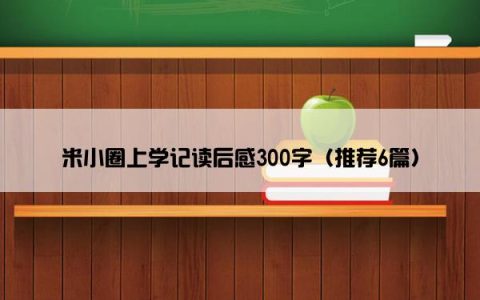 米小圈上学记读后感300字（推荐6篇）